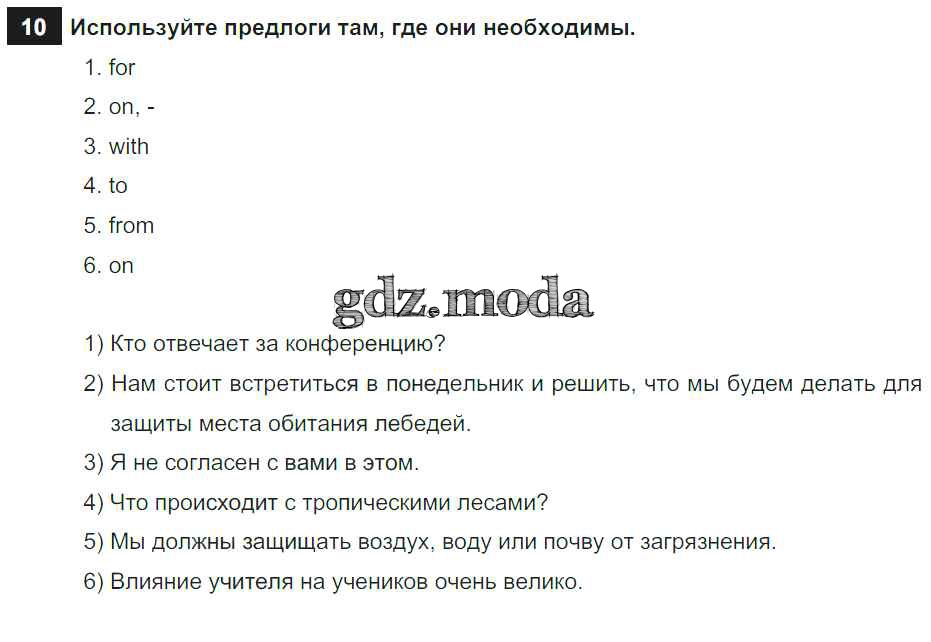 10 Используйте предлоги там, где они необходимы.

1. for
2. on, -
3. with
4. to
5. from
6. on

1) Кто отвечает за конференцию?
2) Нам стоит встретиться в понедельник и решить, что мы будем делать для защиты места обитания лебедей.
3) Я не согласен с вами в этом.
4) Что происходит с тропическими лесами?
5) Мы должны защищать воздух, воду или почву от загрязнения.
6) Влияние учителя на учеников очень велико.

gdz.moda